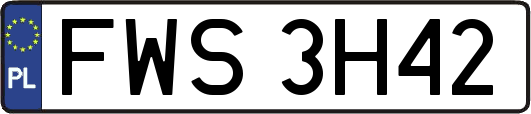 PL
FWS 3H42